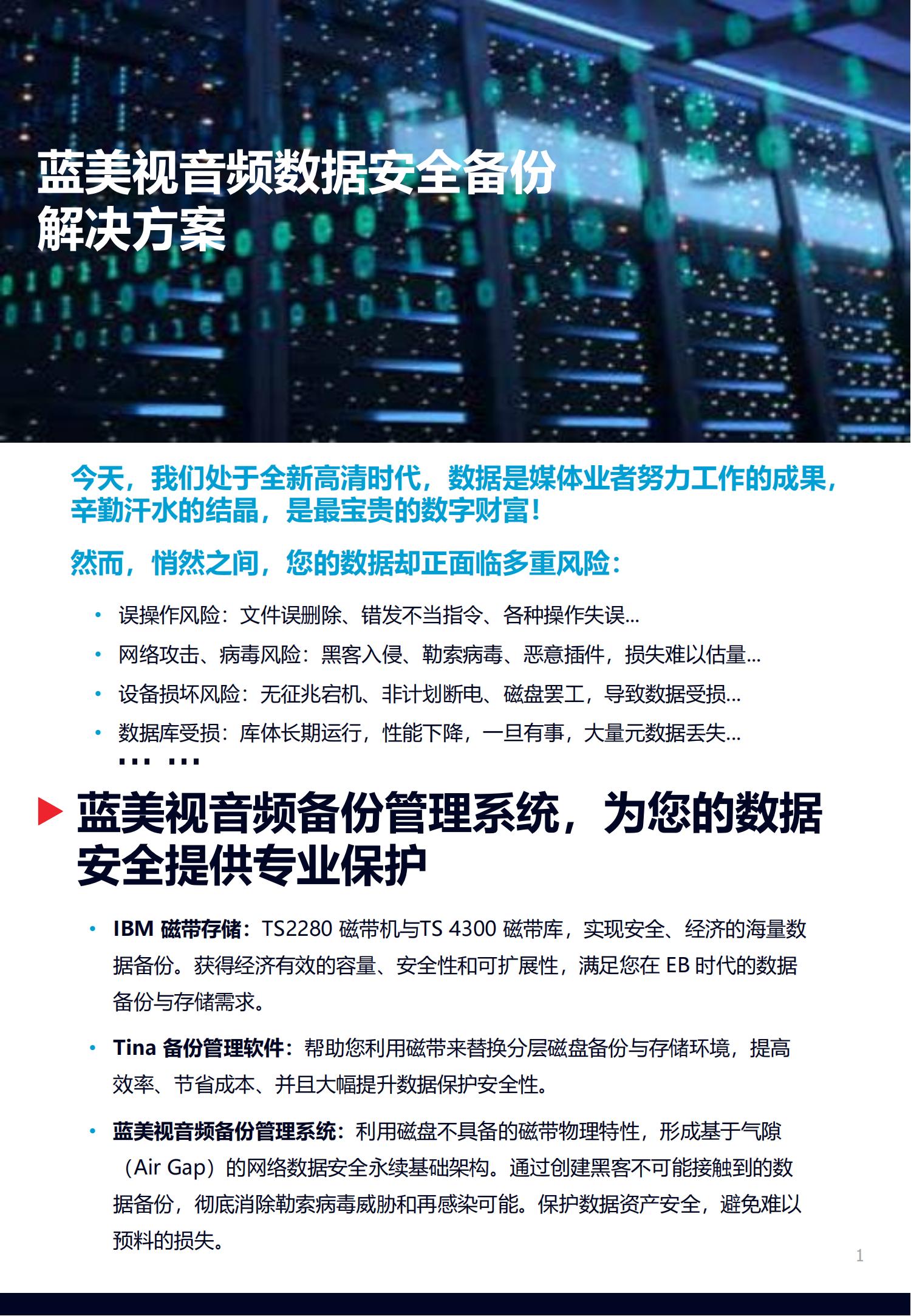 蓝美视音频数据安全备份解决方案

今天，我们处于全新高清时代，数据是媒体业者努力工作的成果，辛勤汗水的结晶，是最宝贵的数字财富！

然而，悄然之间，您的数据却正面临多重风险：

• 误操作风险：文件误删除、错发不当指令、各种操作失误...
• 网络攻击、病毒风险：黑客入侵、勒索病毒、恶意插件，损失难以估量...
• 设备损坏风险：无征兆宕机、非计划断电、磁盘罢工，导致数据受损...
• 数据库受损：库体长期运行，性能下降，一旦有事，大量元数据丢失...
... ...

蓝美视音频备份管理系统，为您的数据安全提供专业保护

• IBM 磁带存储：TS2280 磁带机与TS 4300 磁带库，实现安全、经济的海量数据备份。获得经济有效的容量、安全性和可扩展性，满足您在 EB 时代的数据备份与存储需求。

• Tina 备份管理软件：帮助您利用磁带来替换分层磁盘备份与存储环境，提高效率、节省成本、并且大幅提升数据保护安全性。

• 蓝美视音频备份管理系统：利用磁盘不具备的磁带物理特性，形成基于气隙（Air Gap）的网络数据安全永续基础架构。通过创建黑客不可能接触到的数据备份，彻底消除勒索病毒威胁和再感染可能。保护数据资产安全，避免难以预料的损失。

1